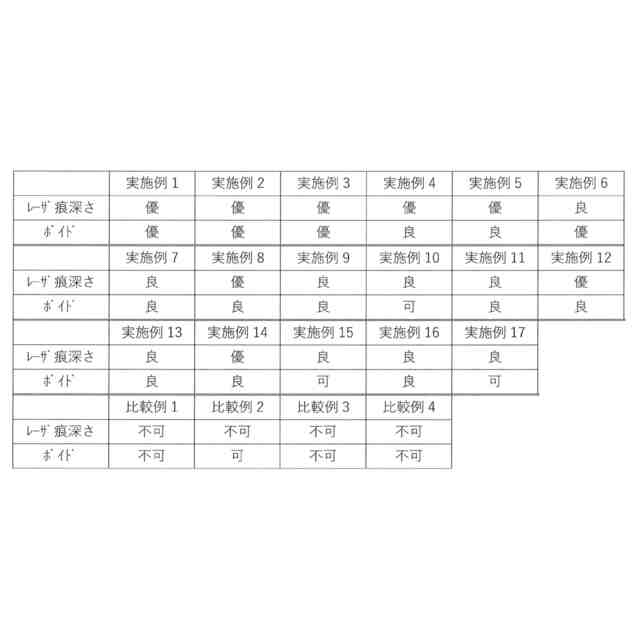 |  | 実施例1 | 実施例2 | 実施例3 | 実施例4 | 実施例5 | 実施例6 |
|---|---|---|---|---|---|---|
| レーザ痕深さ | 優 | 優 | 優 | 優 | 優 | 良 |
| ボイド | 優 | 優 | 優 | 良 | 良 | 優 |
|  | 実施例7 | 実施例8 | 実施例9 | 実施例10 | 実施例11 | 実施例12 |
| レーザ痕深さ | 良 | 優 | 良 | 良 | 良 | 優 |
| ボイド | 良 | 良 | 良 | 可 | 良 | 良 |
|  | 実施例13 | 実施例14 | 実施例15 | 実施例16 | 実施例17 |  |
| レーザ痕深さ | 良 | 優 | 良 | 良 | 良 |  |
| ボイド | 良 | 良 | 可 | 良 | 可 |  |
|  | 比較例1 | 比較例2 | 比較例3 | 比較例4 |  |  |
| レーザ痕深さ | 不可 | 不可 | 不可 | 不可 |  |  |
| ボイド | 不可 | 可 | 不可 | 不可 |  |  |